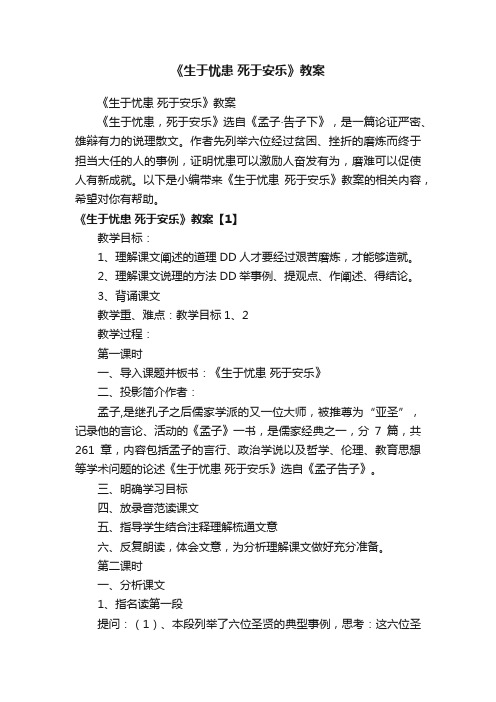 《生于忧患 死于安乐》教案

《生于忧患 死于安乐》教案

《生于忧患，死于安乐》选自《孟子·告子下》，是一篇论证严密、雄辩有力的说理散文。作者先列举六位经过贫困、挫折的磨炼而终于担当大任的人的事例，证明忧患可以激励人奋发有为，磨难可以促使人有新成就。以下是小编带来《生于忧患 死于安乐》教案的相关内容，希望对你有帮助。

《生于忧患 死于安乐》教案【1】

教学目标：

1、理解课文阐述的道理 DD 人才要经过艰苦磨炼，才能够造就。

2、理解课文说理的方法 DD 举事例、提观点、作阐述、得结论。

3、背诵课文

教学重、难点：教学目标 1、2

教学过程：

第一课时

一、导入课题并板书：《生于忧患 死于安乐》

二、投影简介作者：

孟子,是继孔子之后儒家学派的又一位大师，被推尊为“亚圣”，记录他的言论、活动的《孟子》一书，是儒家经典之一，分 7 篇，共 261 章，内容包括孟子的言行、政治学说以及哲学、伦理、教育思想等学术问题的论述《生于忧患 死于安乐》选自《孟子告子》。

三、明确学习目标

四、放录音范读课文

五、指导学生结合注释理解梳通文意

六、反复朗读，体会文意，为分析理解课文做好充分准备。

第二课时

一、分析课文

1、指名读第一段

提问：（1）、本段列举了六位圣贤的典型事例，思考：这六位圣